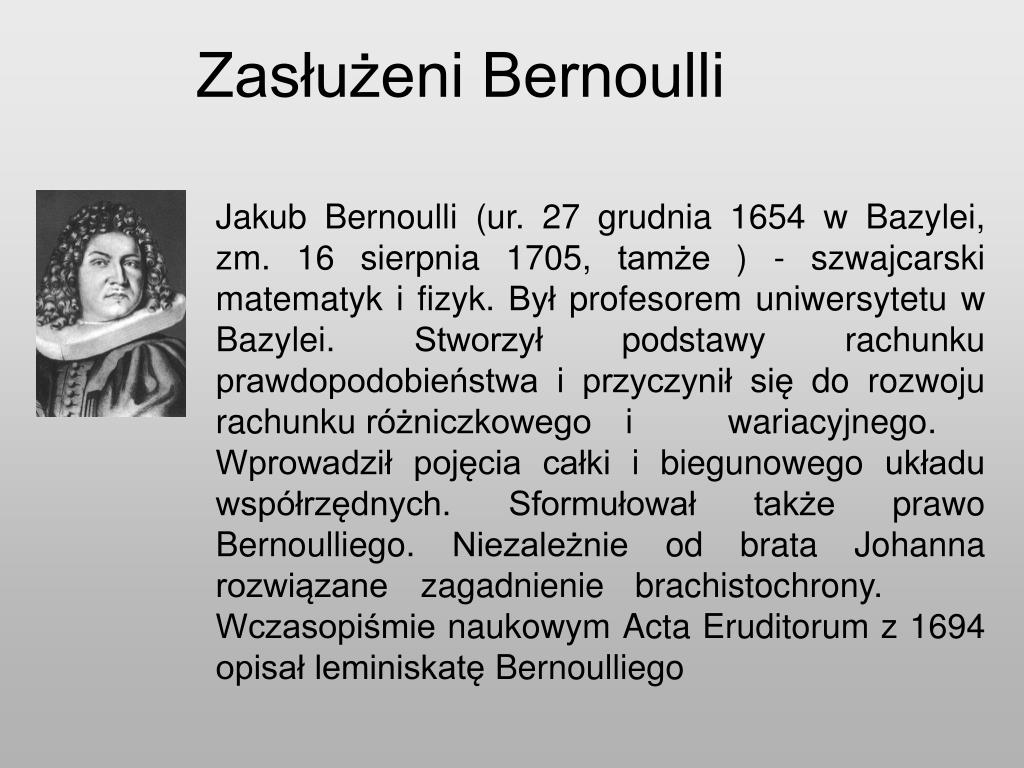 Zasłużeni Bernoulli

Jakub Bernoulli (ur. 27 grudnia 1654 w Bazylei, zm. 16 sierpnia 1705, tamże ) - szwajcarski matematyk i fizyk. Był profesorem uniwersytetu w Bazylei. Stworzył podstawy rachunku prawdopodobieństwa i przyczynił się do rozwoju rachunku różniczkowego i wariacyjnego. Wprowadził pojęcia całki i biegunowego układu współrzędnych. Sformułował także prawo Bernoulliego. Niezależnie od brata Johanna rozwiązane zagadnienie brachistochrony. Wczasopiśmie naukowym Acta Eruditorum z 1694 opisał leminiskatę Bernoulliego